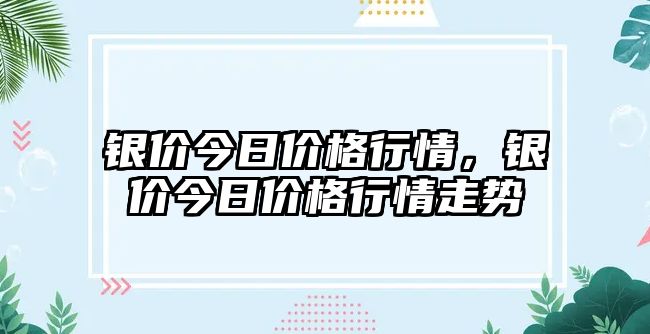 银价今日价格行情，银价今日价格行情走势